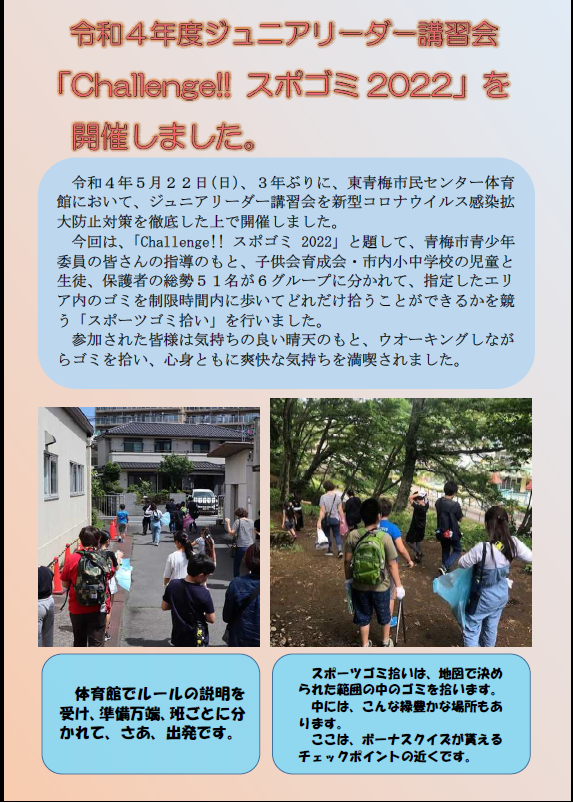 令和４年度ジュニアリーダー講習会
「Challenge!! スポゴミ 2022」を
開催しました。

令和４年５月２２日(日)、３年ぶりに、東青梅市民センター体育館において、ジュニアリーダー講習会を新型コロナウイルス感染拡大防止対策を徹底した上で開催しました。
今回は、「Challenge!! スポゴミ 2022」と題して、青梅市青少年委員の皆さんの指導のもと、子供会育成会・市内小中学校の児童と生徒、保護者の総勢５１名が６グループに分かれて、指定したエリア内のゴミを制限時間内に歩いてどれだけ拾うことができるかを競う「スポーツゴミ拾い」を行いました。
参加された皆様は気持ちの良い晴天のもと、ウオーキングしながらゴミを拾い、心身ともに爽快な気持ちを満喫されました。

体育館でルールの説明を受け、準備万端、班ごとに分かれて、さあ、出発です。

スポーツゴミ拾いは、地図で決められた範囲の中のゴミを拾います。
中には、こんな緑豊かな場所もあります。
ここは、ボーナスクイズが貰えるチェックポイントの近くです。